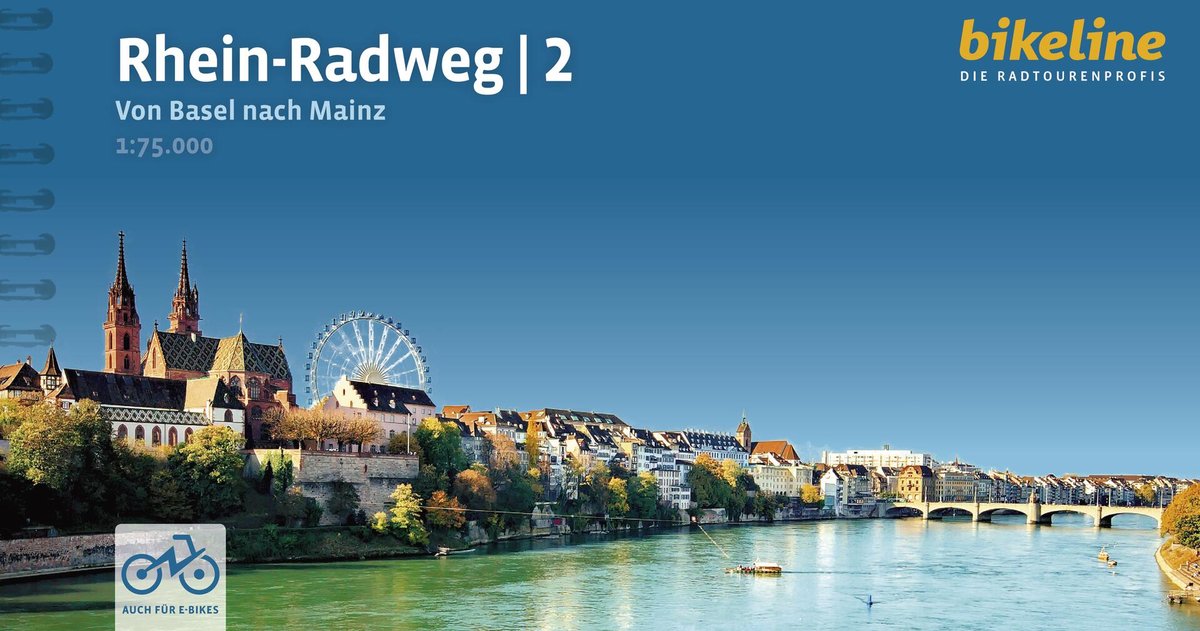 Rhein-Radweg | 2

Von Basel nach Mainz

1:75.000

bikeline
DIE RADTOURENPROFIS

AUCH FÜR E-BIKES